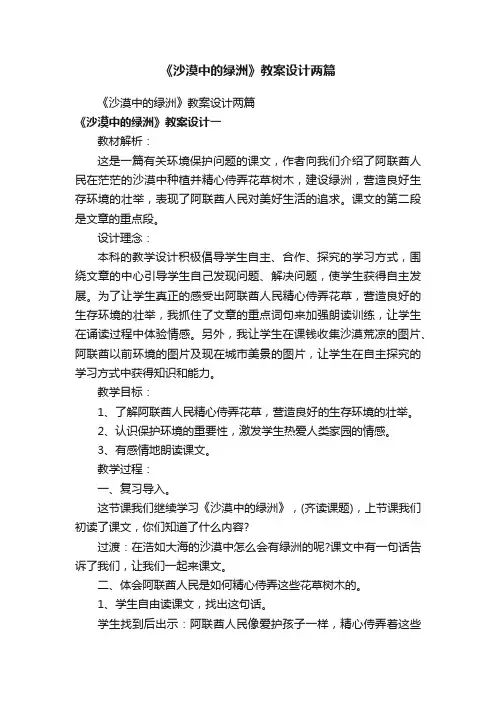 《沙漠中的绿洲》教案设计两篇

《沙漠中的绿洲》教案设计两篇

《沙漠中的绿洲》教案设计一

教材解析：

这是一篇有关环境保护问题的课文，作者向我们介绍了阿联酋人民在茫茫的沙漠中种植并精心侍弄花草树木，建设绿洲，营造良好生存环境的壮举，表现了阿联酋人民对美好生活的追求。课文的第二段是文章的重点段。

设计理念：

本科的教学设计积极倡导学生自主、合作、探究的学习方式，围绕文章的中心引导学生自己发现问题、解决问题，使学生获得自主发展。为了让学生真正的感受出阿联酋人民精心侍弄花草，营造良好的生存环境的壮举，我抓住了文章的重点词句来加强朗读训练，让学生在诵读过程中体验情感。另外，我让学生在课钱收集沙漠荒凉的图片、阿联酋以前环境的图片及现在城市美景的图片，让学生在自主探究的学习方式中获得知识和能力。

教学目标：

1、了解阿联酋人民精心侍弄花草，营造良好的生存环境的壮举。

2、认识保护环境的重要性，激发学生热爱人类家园的情感。

3、有感情地朗读课文。

教学过程：

一、复习导入。

这节课我们继续学习《沙漠中的绿洲》，(齐读课题)，上节课我们初读了课文，你们知道了什么内容?

过渡：在浩如大海的沙漠中怎么会有绿洲的呢?课文中有一句话告诉了我们，让我们一起来课文。

二、体会阿联酋人民是如何精心侍弄这些花草树木的。

1、学生自由读课文，找出这句话。

学生找到后出示：阿联酋人民像爱护孩子一样，精心侍弄着这些